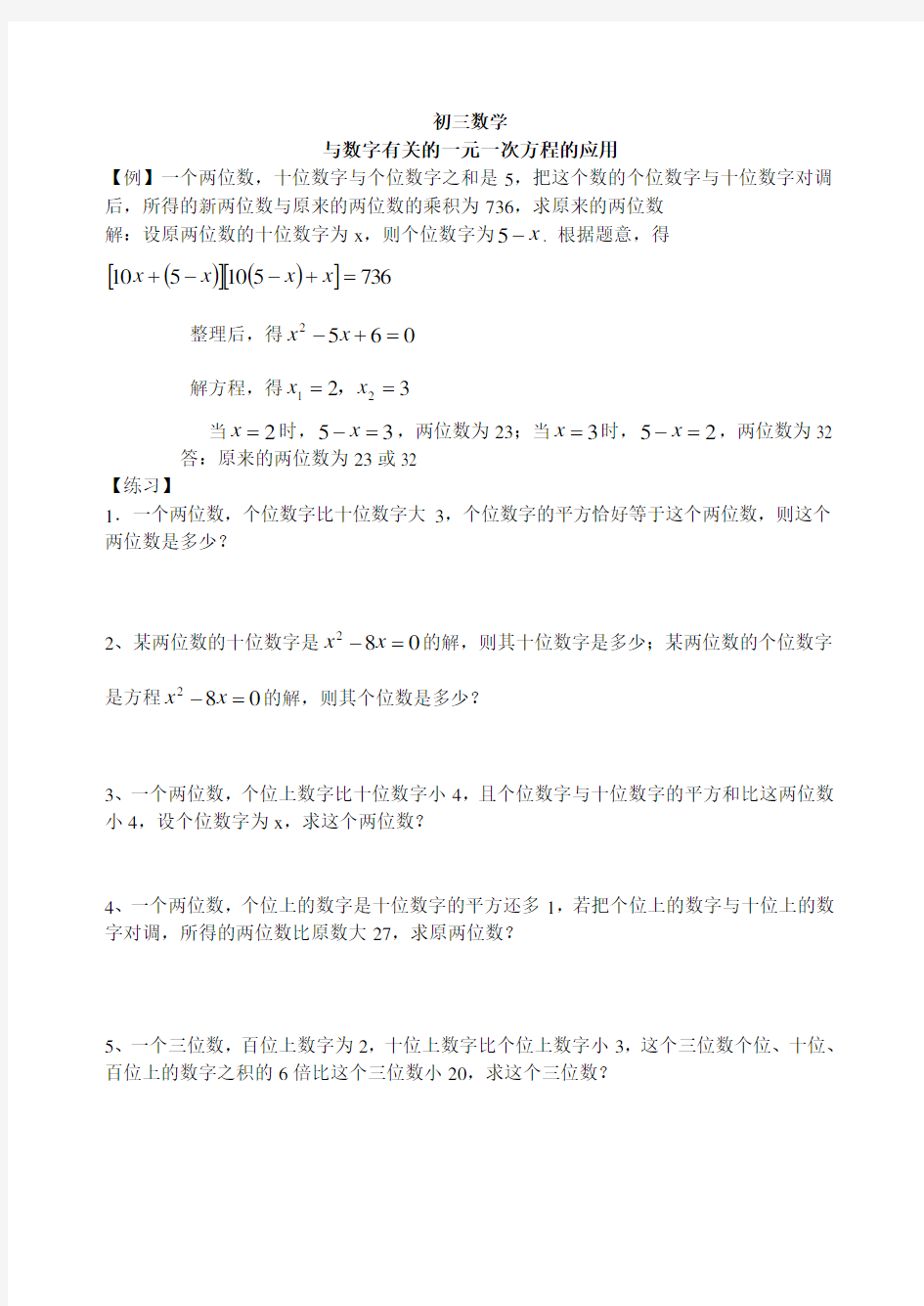 初三数学
与数字有关的一元一次方程的应用

【例】一个两位数，十位数字与个位数字之和是 5，把这个数的个位数字与十位数字对调后，所得的新两位数与原来的两位数的乘积为 736，求原来的两位数

解：设原两位数的十位数字为 x，则个位数字为$5-x$．根据题意，得

$[10x+(5-x)][10(5-x)+x]=736$

整理后，得$x^2-5x+6=0$

解方程，得$x_1=2$，$x_2=3$

当$x=2$时，$5-x=3$，两位数为 23；当$x=3$时，$5-x=2$，两位数为 32

答：原来的两位数为 23 或 32

【练习】

1．一个两位数，个位数字比十位数字大 3，个位数字的平方恰好等于这个两位数，则这个两位数是多少？

2、某两位数的十位数字是$x^2-8x=0$的解，则其十位数字是多少；某两位数的个位数字是方程$x^2-8x=0$的解，则其个位数是多少？

3、一个两位数，个位上数字比十位数字小 4，且个位数字与十位数字的平方和比这两位数小 4，设个位数字为 x，求这个两位数？

4、一个两位数，个位上的数字是十位数字的平方还多 1，若把个位上的数字与十位上的数字对调，所得的两位数比原数大 27，求原两位数？

5、一个三位数，百位上数字为 2，十位上数字比个位上数字小 3，这个三位数个位、十位、百位上的数字之积的 6 倍比这个三位数小 20，求这个三位数？